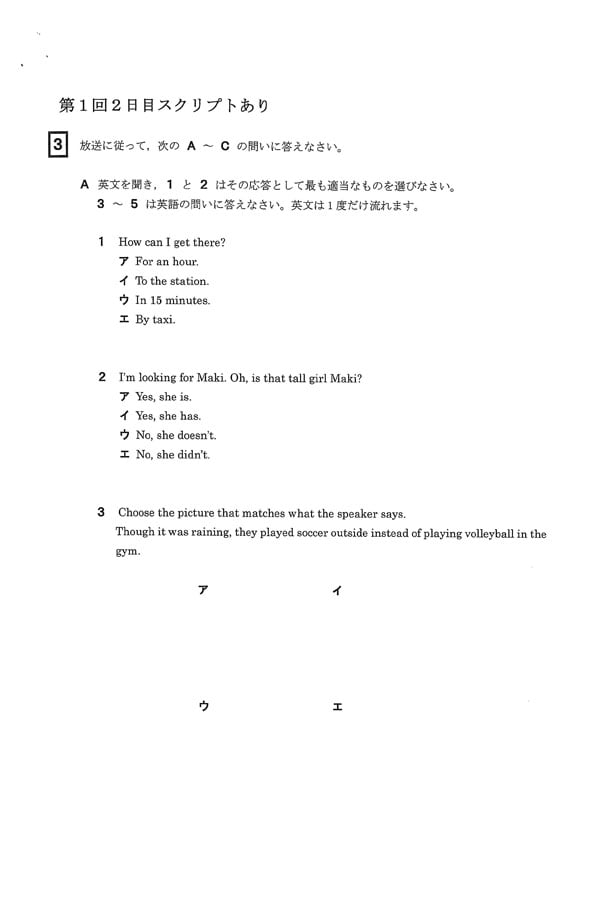 第１回２日目スクリプトあり

3 放送に従って，次の A ～ C の問いに答えなさい。

A 英文を聞き，1 と 2 はその応答として最も適当なものを選びなさい。
3 ～ 5 は英語の問いに答えなさい。英文は１度だけ流れます。

1 How can I get there?
ア For an hour.
イ To the station.
ウ In 15 minutes.
エ By taxi.

2 I'm looking for Maki. Oh, is that tall girl Maki?
ア Yes, she is.
イ Yes, she has.
ウ No, she doesn't.
エ No, she didn't.

3 Choose the picture that matches what the speaker says.
Though it was raining, they played soccer outside instead of playing volleyball in the gym.

ア
イ
ウ
エ